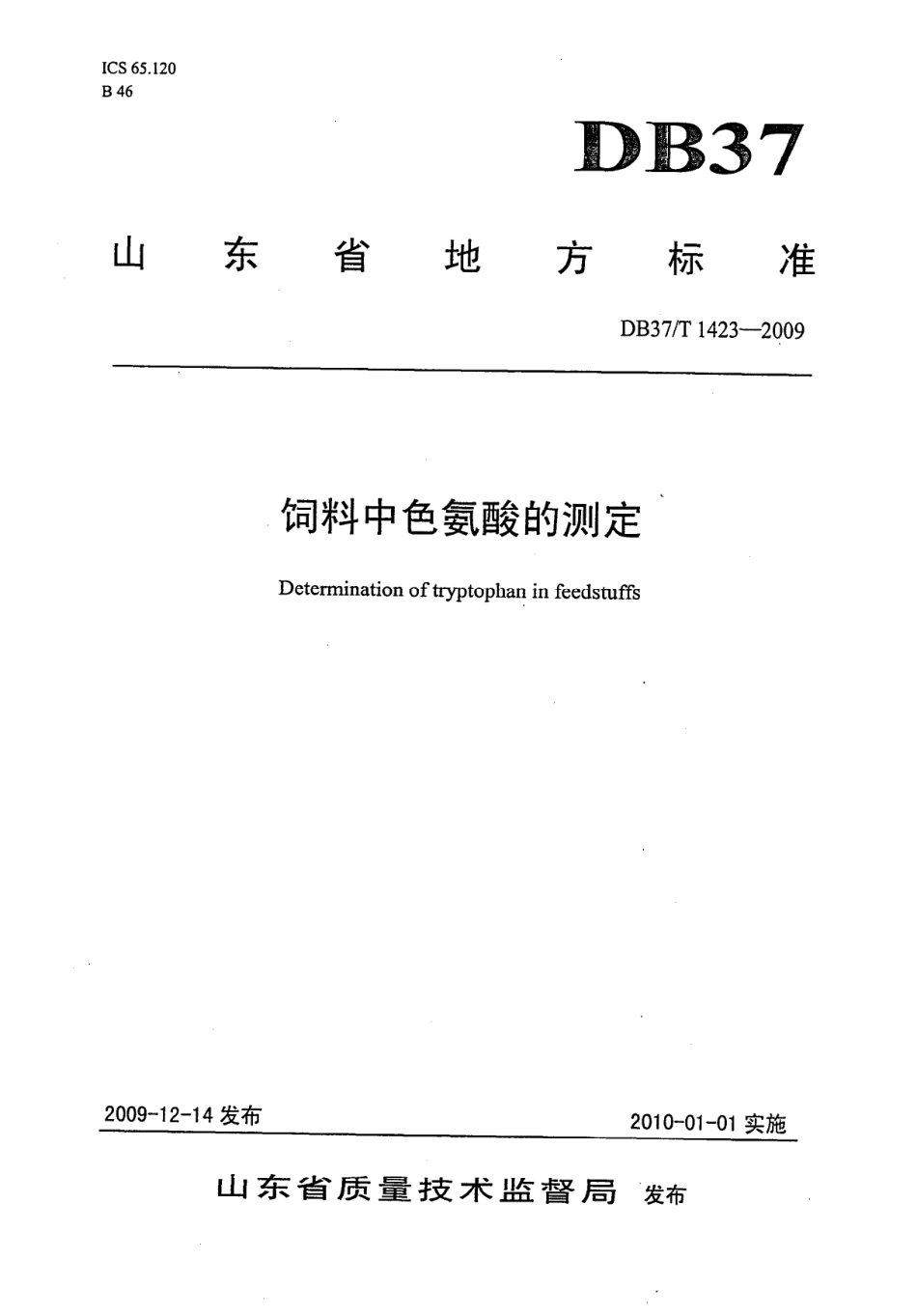 ICS 65.120
B 46

DB37

山东省地方标准

DB37/T 1423—2009

饲料中色氨酸的测定

Determination of tryptophan in feedstuffs

2009-12-14 发布

2010-01-01 实施

山东省质量技术监督局 发布